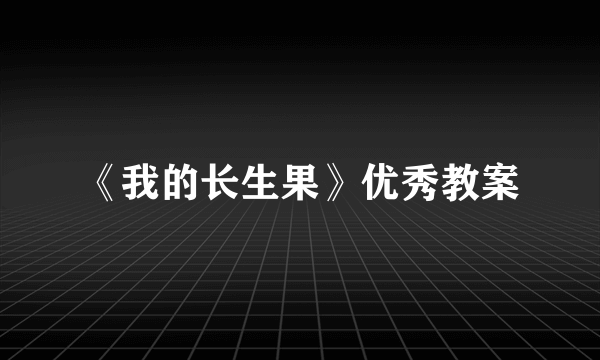 《我的长生果》优秀教案